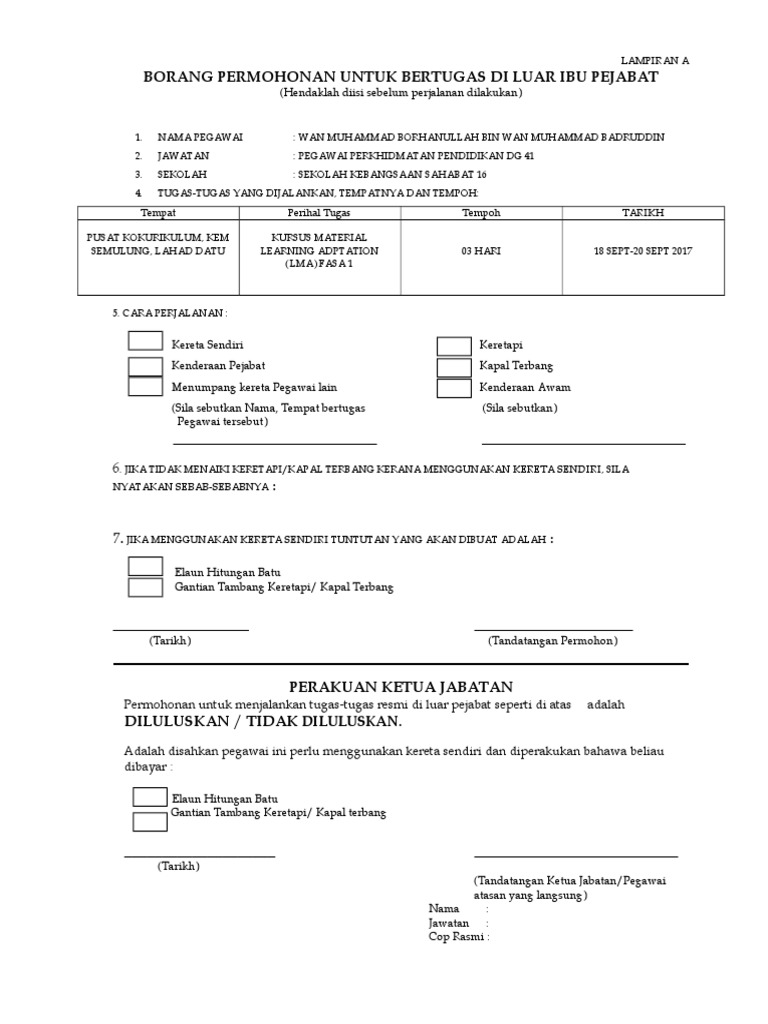 LAMPIRAN A

BORANG PERMOHONAN UNTUK BERTUGAS DI LUAR IBU PEJABAT
(Hendaklah diisi sebelum perjalanan dilakukan)

1. NAMA PEGAWAI : WAN MUHAMMAD BORHANULLAH BIN WAN MUHAMMAD BADRUDDIN
2. JAWATAN : PEGAWAI PERKHIDMATAN PENDIDIKAN DG 41
3. SEKOLAH : SEKOLAH KEBANGSAAN SAHABAT 16
4. TUGAS-TUGAS YANG DIJALANKAN, TEMPATNYA DAN TEMPOH:

| Tempat | Perihal Tugas | Tempoh | TARIKH |
|---|---|---|---|
| PUSAT KOKURIKULUM, KEM SEMULUNG, LAHAD DATU | KURSUS MATERIAL LEARNING ADPTATION (LMA) FASA 1 | 03 HARI | 18 SEPT-20 SEPT 2017 |

5. CARA PERJALANAN :

Kereta Sendiri
Kenderaan Pejabat
Menumpang kereta Pegawai lain
(Sila sebutkan Nama, Tempat bertugas Pegawai tersebut)

Keretapi
Kapal Terbang
Kenderaan Awam
(Sila sebutkan)

6. JIKA TIDAK MENAIKI KERETAPI/KAPAL TERBANG KERANA MENGGUNAKAN KERETA SENDIRI, SILA NYATAKAN SEBAB-SEBABNYA :

7. JIKA MENGGUNAKAN KERETA SENDIRI TUNTUTAN YANG AKAN DIBUAT ADALAH :

Elaun Hitungan Batu
Gantian Tambang Keretapi/ Kapal Terbang

(Tarikh) (Tandatangan Permohon)

PERAKUAN KETUA JABATAN

Permohonan untuk menjalankan tugas-tugas resmi di luar pejabat seperti di atas adalah DILULUSKAN / TIDAK DILULUSKAN.

Adalah disahkan pegawai ini perlu menggunakan kereta sendiri dan diperakukan bahawa beliau dibayar :

Elaun Hitungan Batu
Gantian Tambang Keretapi/ Kapal terbang

(Tarikh)

(Tandatangan Ketua Jabatan/Pegawai atasan yang langsung)
Nama :
Jawatan :
Cop Rasmi :